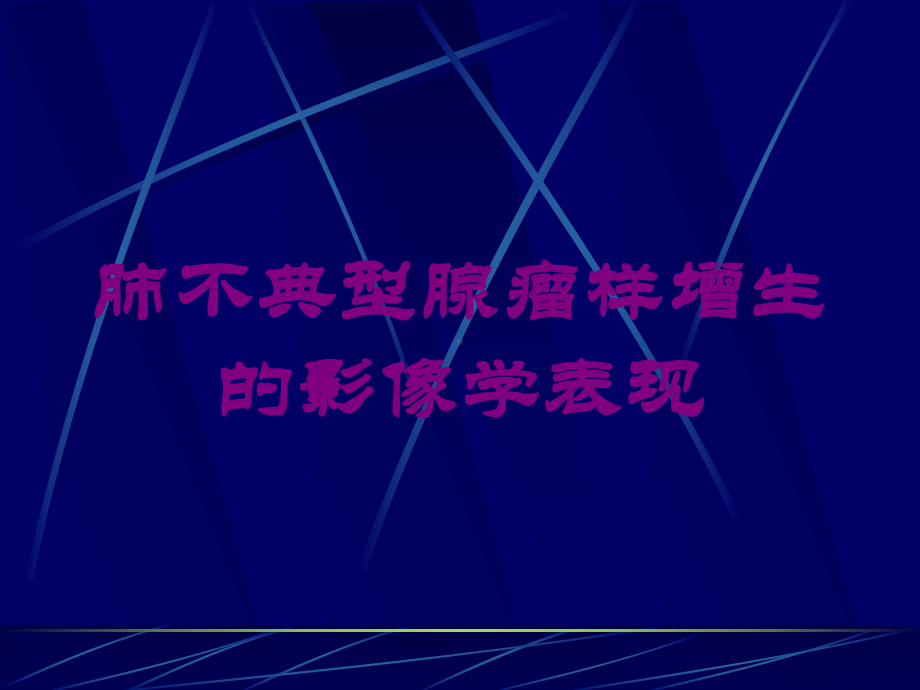 肺不典型腺瘤样增生的影像学表现